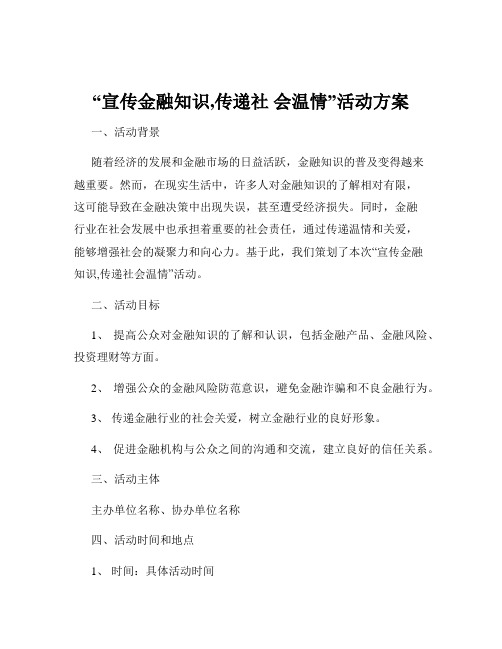 “宣传金融知识,传递社 会温情”活动方案

一、活动背景

随着经济的发展和金融市场的日益活跃，金融知识的普及变得越来越重要。然而，在现实生活中，许多人对金融知识的了解相对有限，这可能导致在金融决策中出现失误，甚至遭受经济损失。同时，金融行业在社会发展中也承担着重要的社会责任，通过传递温情和关爱，能够增强社会的凝聚力和向心力。基于此，我们策划了本次“宣传金融知识,传递社会温情”活动。

二、活动目标

1、 提高公众对金融知识的了解和认识，包括金融产品、金融风险、投资理财等方面。

2、 增强公众的金融风险防范意识，避免金融诈骗和不良金融行为。

3、 传递金融行业的社会关爱，树立金融行业的良好形象。

4、 促进金融机构与公众之间的沟通和交流，建立良好的信任关系。

三、活动主体

主办单位名称、协办单位名称

四、活动时间和地点

1、 时间：具体活动时间